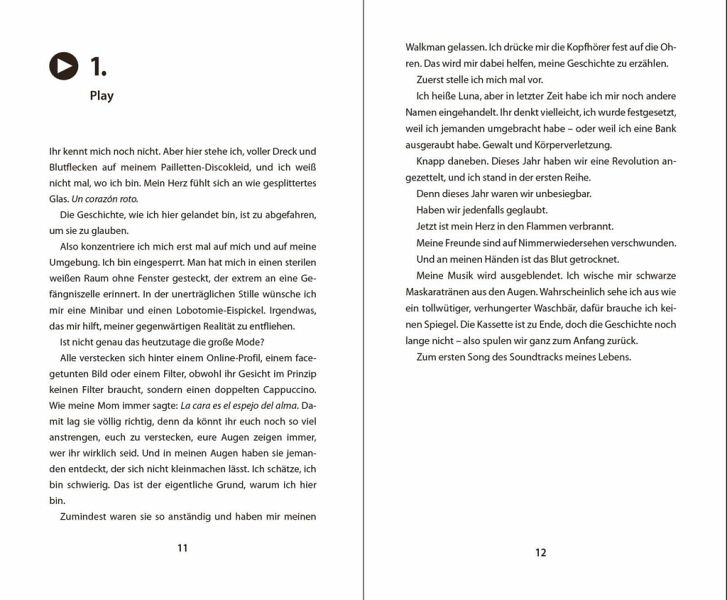 1.

Play

Ihr kennt mich noch nicht. Aber hier stehe ich, voller Dreck und Blutflecken auf meinem Pailletten-Discokleid, und ich weiß nicht mal, wo ich bin. Mein Herz fühlt sich an wie gesplittertes Glas. Un corazón roto.

Die Geschichte, wie ich hier gelandet bin, ist zu abgefahren, um sie zu glauben.

Also konzentriere ich mich erst mal auf mich und auf meine Umgebung. Ich bin eingesperrt. Man hat mich in einen sterilen weißen Raum ohne Fenster gesteckt, der extrem an eine Gefängniszelle erinnert. In der unerträglichen Stille wünsche ich mir eine Minibar und einen Lobotomie-Eispickel. Irgendwas, das mir hilft, meiner gegenwärtigen Realität zu entfliehen.

Ist nicht genau das heutzutage die große Mode?

Alle verstecken sich hinter einem Online-Profil, einem facegetunten Bild oder einem Filter, obwohl ihr Gesicht im Prinzip keinen Filter braucht, sondern einen doppelten Cappuccino. Wie meine Mom immer sagte: La cara es el espejo del alma. Damit lag sie völlig richtig, denn da könnt ihr euch noch so viel anstrengen, euch zu verstecken, eure Augen zeigen immer, wer ihr wirklich seid. Und in meinen Augen haben sie jemanden entdeckt, der sich nicht kleinmachen lässt. Ich schätze, ich bin schwierig. Das ist der eigentliche Grund, warum ich hier bin.

Zumindest waren sie so anständig und haben mir meinen

11

Walkman gelassen. Ich drücke mir die Kopfhörer fest auf die Ohren. Das wird mir dabei helfen, meine Geschichte zu erzählen.

Zuerst stelle ich mich mal vor.

Ich heiße Luna, aber in letzter Zeit habe ich mir noch andere Namen eingehandelt. Ihr denkt vielleicht, ich wurde festgesetzt, weil ich jemanden umgebracht habe – oder weil ich eine Bank ausgeraubt habe. Gewalt und Körperverletzung.

Knapp daneben. Dieses Jahr haben wir eine Revolution angezettelt, und ich stand in der ersten Reihe.

Denn dieses Jahr waren wir unbesiegbar.

Haben wir jedenfalls geglaubt.

Jetzt ist mein Herz in den Flammen verbrannt.

Meine Freunde sind auf Nimmerwiedersehen verschwunden.

Und an meinen Händen ist das Blut getrocknet.

Meine Musik wird ausgeblendet. Ich wische mir schwarze Maskaratränen aus den Augen. Wahrscheinlich sehe ich aus wie ein tollwütiger, verhungerter Waschbär, dafür brauche ich keinen Spiegel. Die Kassette ist zu Ende, doch die Geschichte noch lange nicht – also spulen wir ganz zum Anfang zurück.

Zum ersten Song des Soundtracks meines Lebens.

12